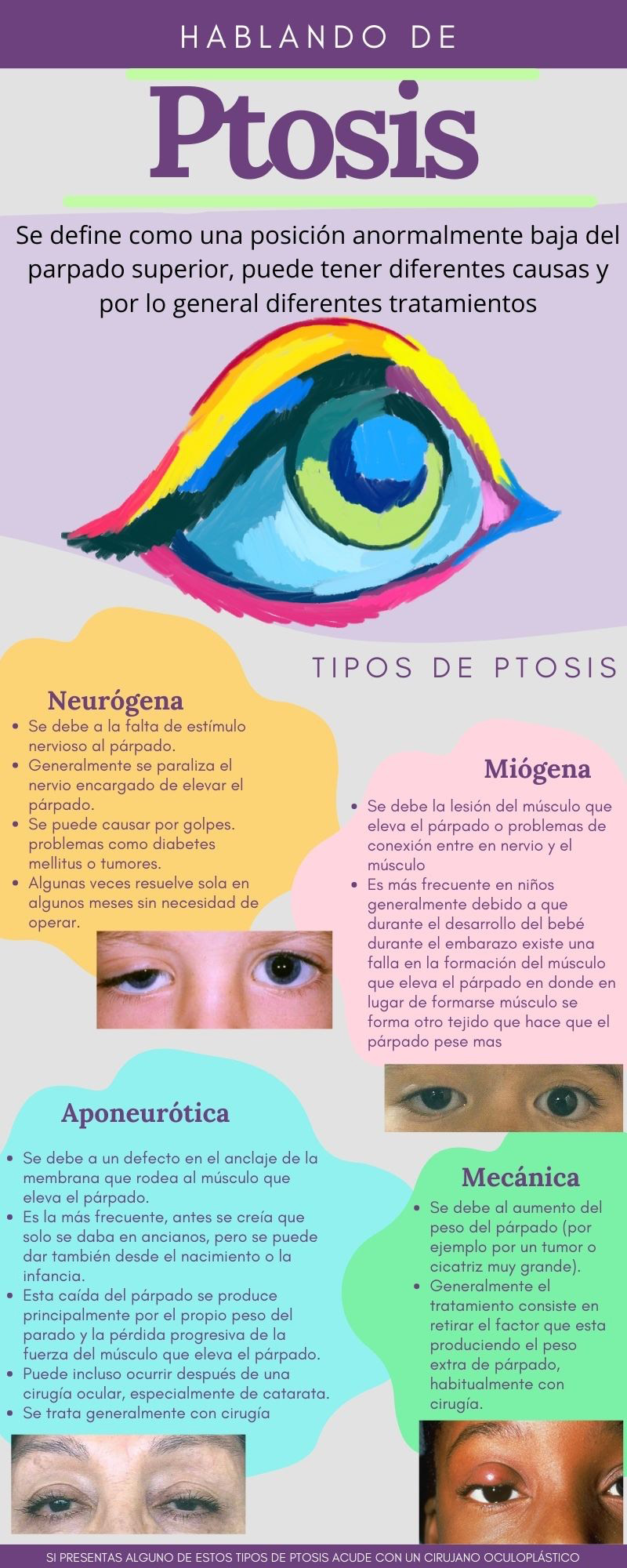 HABLANDO DE

Ptosis

Se define como una posición anormalmente baja del parpado superior, puede tener diferentes causas y por lo general diferentes tratamientos

TIPOS DE PTOSIS

Neurógena

• Se debe a la falta de estímulo nervioso al párpado.
• Generalmente se paraliza el nervio encargado de elevar el párpado.
• Se puede causar por golpes. problemas como diabetes mellitus o tumores.
• Algunas veces resuelve sola en algunos meses sin necesidad de operar.

Miógena

• Se debe la lesión del músculo que eleva el párpado o problemas de conexión entre en nervio y el músculo
• Es más frecuente en niños generalmente debido a que durante el desarrollo del bebé durante el embarazo existe una falla en la formación del músculo que eleva el párpado en donde en lugar de formarse músculo se forma otro tejido que hace que el párpado pese mas

Aponeurótica

• Se debe a un defecto en el anclaje de la membrana que rodea al músculo que eleva el párpado.
• Es la más frecuente, antes se creía que solo se daba en ancianos, pero se puede dar también desde el nacimiento o la infancia.
• Esta caída del párpado se produce principalmente por el propio peso del parado y la pérdida progresiva de la fuerza del músculo que eleva el párpado.
• Puede incluso ocurrir después de una cirugía ocular, especialmente de catarata.
• Se trata generalmente con cirugía

Mecánica

• Se debe al aumento del peso del párpado (por ejemplo por un tumor o cicatriz muy grande).
• Generalmente el tratamiento consiste en retirar el factor que esta produciendo el peso extra de párpado, habitualmente con cirugía.

SI PRESENTAS ALGUNO DE ESTOS TIPOS DE PTOSIS ACUDE CON UN CIRUJANO OCULOPLÁSTICO